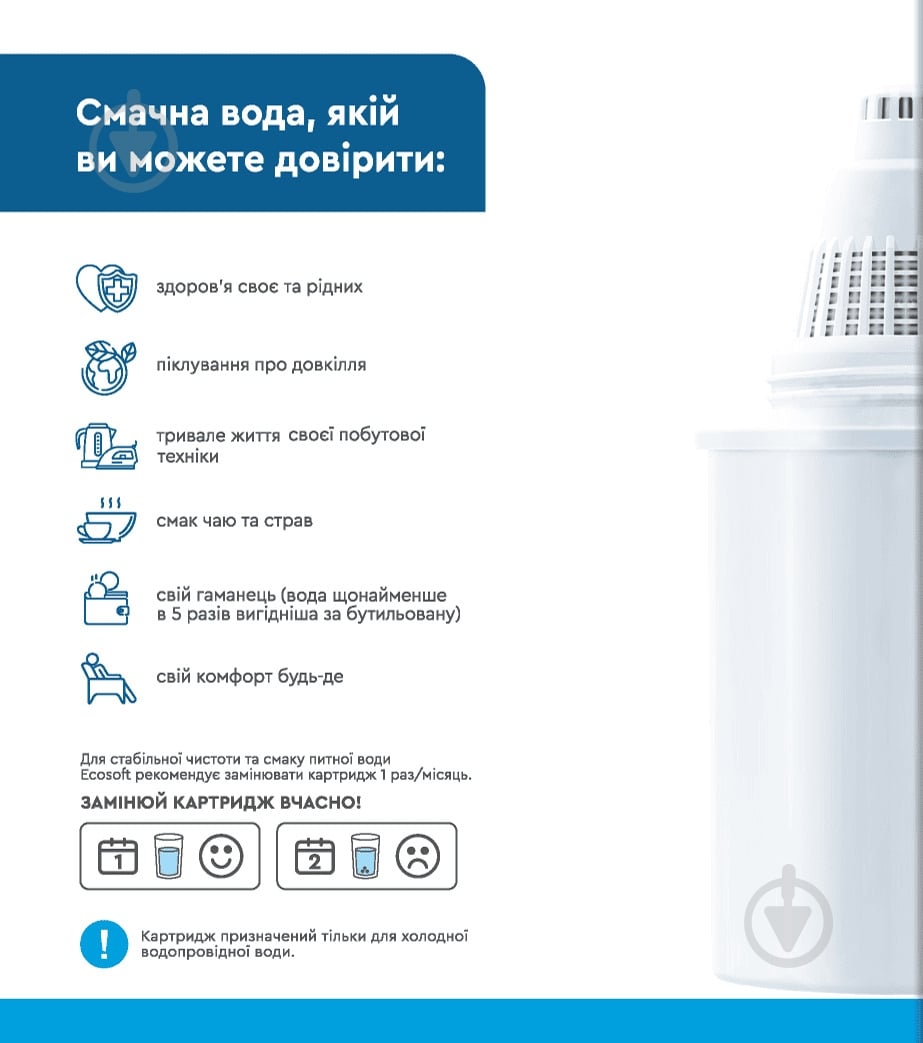 Смачна вода, якій ви можете довірити:

здоров'я своє та рідних

піклування про довкілля

тривале життя своєї побутової техніки

смак чаю та страв

свій гаманець (вода щонайменше в 5 разів вигідніша за бутильовану)

свій комфорт будь-де

Для стабільної чистоти та смаку питної води Ecosoft рекомендує замінювати картридж 1 раз/місяць.

ЗАМІНЮЙ КАРТРИДЖ ВЧАСНО!

1

2

!

Картридж призначений тільки для холодної водопровідної води.